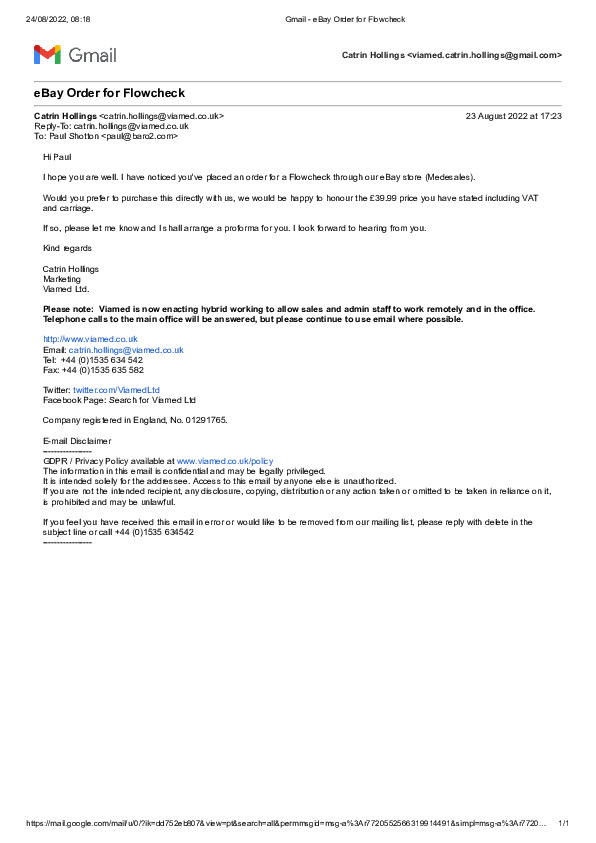 24/08/2022, 08:18 Gmail - eBay Order for Flowcheck

Gmail

Catrin Hollings <viamed.catrin.hollings@gmail.com>

eBay Order for Flowcheck

Catrin Hollings <catrin.hollings@viamed.co.uk> 23 August 2022 at 17:23
Reply-To: catrin.hollings@viamed.co.uk
To: Paul Shotton <paul@baro2.com>

Hi Paul

I hope you are well. I have noticed you've placed an order for a Flowcheck through our eBay store (Medesales).

Would you prefer to purchase this directly with us, we would be happy to honour the £39.99 price you have stated including VAT and carriage.

If so, please let me know and I shall arrange a proforma for you. I look forward to hearing from you.

Kind regards

Catrin Hollings
Marketing
Viamed Ltd.

Please note: Viamed is now enacting hybrid working to allow sales and admin staff to work remotely and in the office. Telephone calls to the main office will be answered, but please continue to use email where possible.

http://www.viamed.co.uk
Email: catrin.hollings@viamed.co.uk
Tel: +44 (0)1535 634 542
Fax: +44 (0)1535 635 582

Twitter: twitter.com/ViamedLtd
Facebook Page: Search for Viamed Ltd

Company registered in England, No. 01291765.

E-mail Disclaimer
----------------
GDPR / Privacy Policy available at www.viamed.co.uk/policy
The information in this email is confidential and may be legally privileged.
It is intended solely for the addressee. Access to this email by anyone else is unauthorized.
If you are not the intended recipient, any disclosure, copying, distribution or any action taken or omitted to be taken in reliance on it, is prohibited and may be unlawful.

If you feel you have received this email in error or would like to be removed from our mailing list, please reply with delete in the subject line or call +44 (0)1535 634542
----------------

https://mail.google.com/mail/u/0/?ik=dd752eb807&view=pt&search=all&permmsgid=msg-a%3Ar7720552566319914491&simpl=msg-a%3Ar7720... 1/1